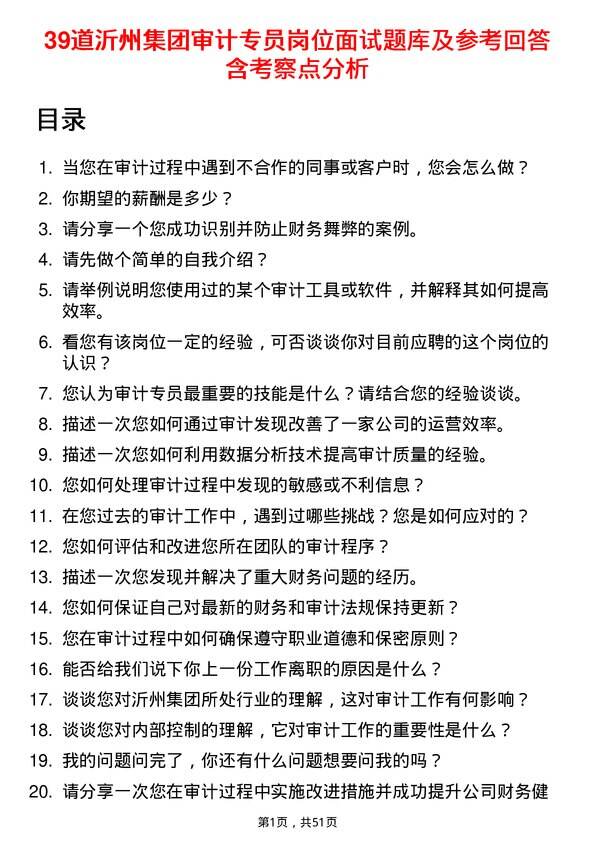 39道沂州集团审计专员岗位面试题库及参考回答含考察点分析

目录

1. 当您在审计过程中遇到不合作的同事或客户时，您会怎么做？
2. 你期望的薪酬是多少？
3. 请分享一个您成功识别并防止财务舞弊的案例。
4. 请先做个简单的自我介绍？
5. 请举例说明您使用过的某个审计工具或软件，并解释其如何提高效率。
6. 看您有该岗位一定的经验，可否谈谈你对目前应聘的这个岗位的认识？
7. 您认为审计专员最重要的技能是什么？请结合您的经验谈谈。
8. 描述一次您如何通过审计发现改善了一家公司的运营效率。
9. 描述一次您如何利用数据分析技术提高审计质量的经验。
10. 您如何处理审计过程中发现的敏感或不利信息？
11. 在您过去的审计工作中，遇到过哪些挑战？您是如何应对的？
12. 您如何评估和改进您所在团队的审计程序？
13. 描述一次您发现并解决了重大财务问题的经历。
14. 您如何保证自己对最新的财务和审计法规保持更新？
15. 您在审计过程中如何确保遵守职业道德和保密原则？
16. 能否给我们说下你上一份工作离职的原因是什么？
17. 谈谈您对沂州集团所处行业的理解，这对审计工作有何影响？
18. 谈谈您对内部控制的理解，它对审计工作的重要性是什么？
19. 我的问题问完了，你还有什么问题想要问我的吗？
20. 请分享一次您在审计过程中实施改进措施并成功提升公司财务健

第1页，共51页